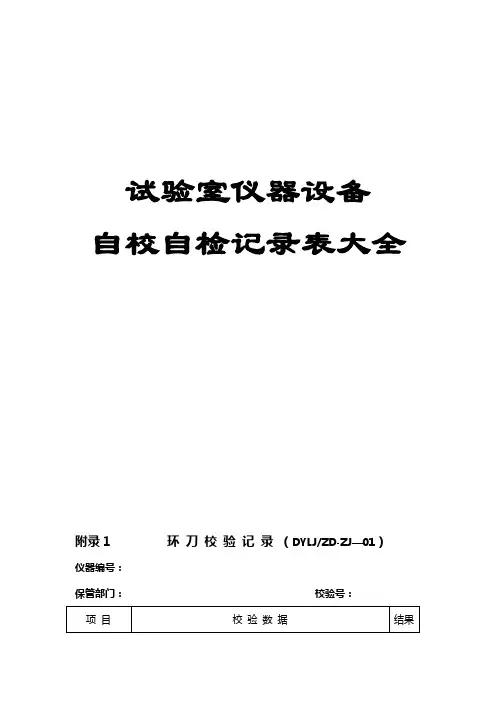 试验室仪器设备

自校自检记录表大全

附录1 环刀校验记录（DYLJ/ZD-ZJ—01）

仪器编号：

保管部门： 校验号：

| 项目 | 校验数据 | 结果 |
|---|---|---|